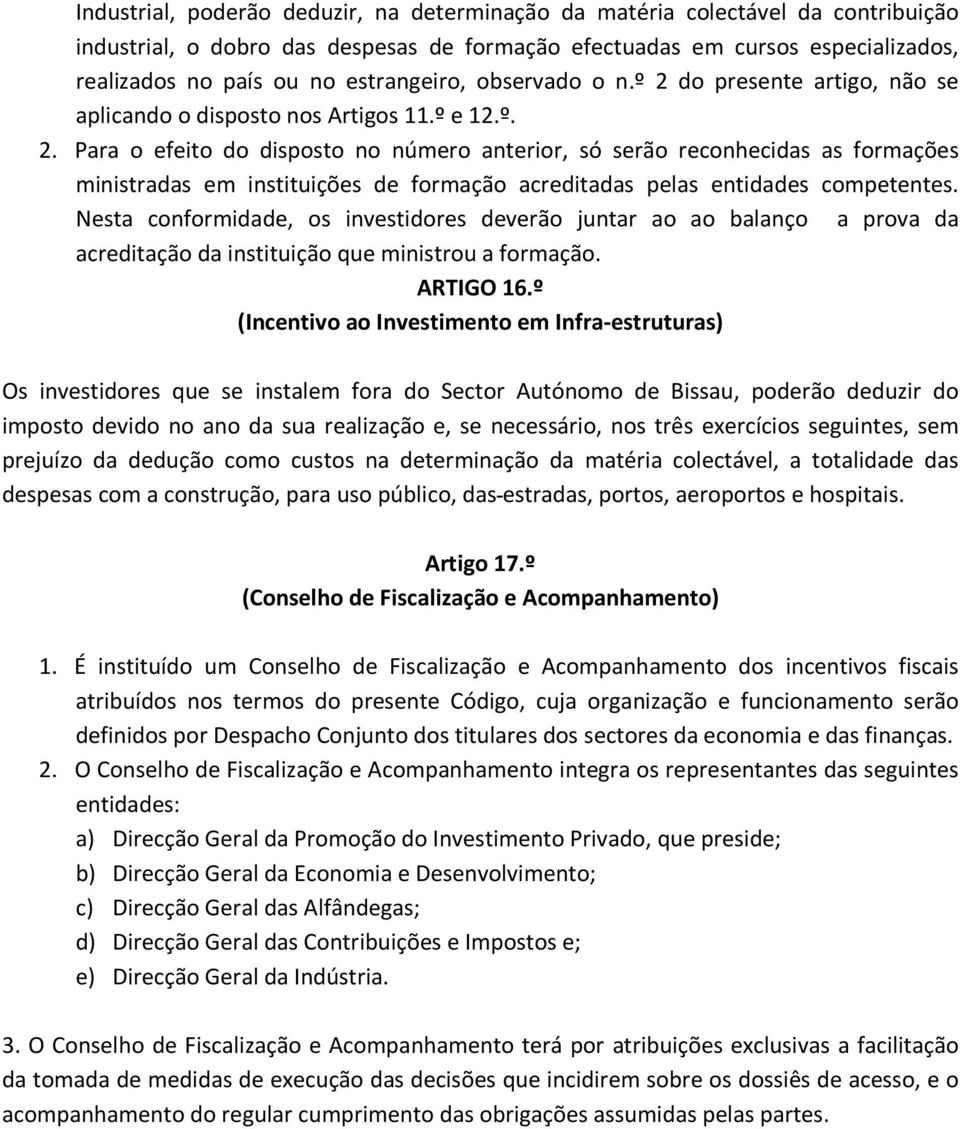 Industrial, poderão deduzir, na determinação da matéria colectável da contribuição industrial, o dobro das despesas de formação efectuadas em cursos especializados, realizados no país ou no estrangeiro, observado o n.º 2 do presente artigo, não se aplicando o disposto nos Artigos 11.º e 12.º.

2. Para o efeito do disposto no número anterior, só serão reconhecidas as formações ministradas em instituições de formação acreditadas pelas entidades competentes. Nesta conformidade, os investidores deverão juntar ao ao balanço a prova da acreditação da instituição que ministrou a formação.

ARTIGO 16.º
(Incentivo ao Investimento em Infra-estruturas)

Os investidores que se instalem fora do Sector Autónomo de Bissau, poderão deduzir do imposto devido no ano da sua realização e, se necessário, nos três exercícios seguintes, sem prejuízo da dedução como custos na determinação da matéria colectável, a totalidade das despesas com a construção, para uso público, das-estradas, portos, aeroportos e hospitais.

Artigo 17.º
(Conselho de Fiscalização e Acompanhamento)

1. É instituído um Conselho de Fiscalização e Acompanhamento dos incentivos fiscais atribuídos nos termos do presente Código, cuja organização e funcionamento serão definidos por Despacho Conjunto dos titulares dos sectores da economia e das finanças.
2. O Conselho de Fiscalização e Acompanhamento integra os representantes das seguintes entidades:
a) Direcção Geral da Promoção do Investimento Privado, que preside;
b) Direcção Geral da Economia e Desenvolvimento;
c) Direcção Geral das Alfândegas;
d) Direcção Geral das Contribuições e Impostos e;
e) Direcção Geral da Indústria.

3. O Conselho de Fiscalização e Acompanhamento terá por atribuições exclusivas a facilitação da tomada de medidas de execução das decisões que incidirem sobre os dossiês de acesso, e o acompanhamento do regular cumprimento das obrigações assumidas pelas partes.